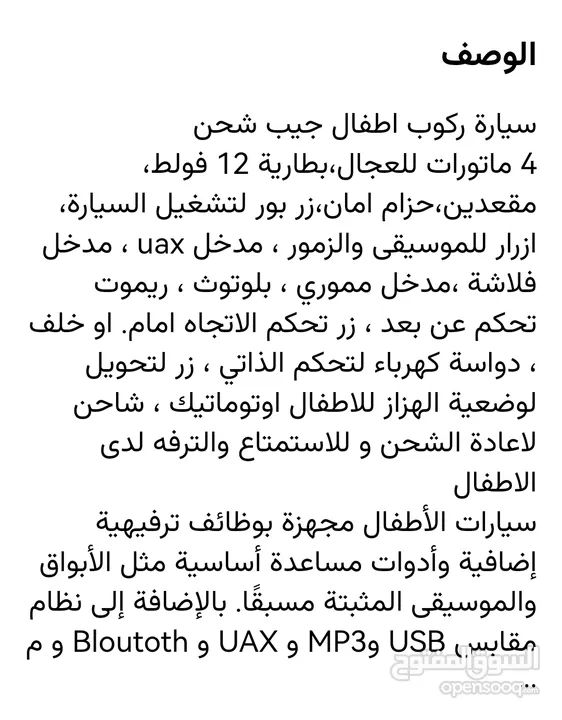 الوصف

سيارة ركوب اطفال جيب شحن 4 ماتورات للعجال،بطارية 12 فولط، مقعدين،حزام امان،زر بور لتشغيل السيارة، ازرار للموسيقى والزمور ، مدخل uax ، مدخل فلاشة ،مدخل مموري ، بلوتوث ، ريموت تحكم عن بعد ، زر تحكم الاتجاه امام. او خلف ، دواسة كهرباء لتحكم الذاتي ، زر لتحويل لوضعية الهزاز للاطفال اوتوماتيك ، شاحن لاعادة الشحن و للاستمتاع والترفه لدى الاطفال
سيارات الأطفال مجهزة بوظائف ترفيهية إضافية وأدوات مساعدة أساسية مثل الأبواق والموسيقى المثبتة مسبقًا. بالإضافة إلى نظام مقابس USB وMP3 و UAX و Bloutoth و م ...

السوق المفتوح
opensooq.com